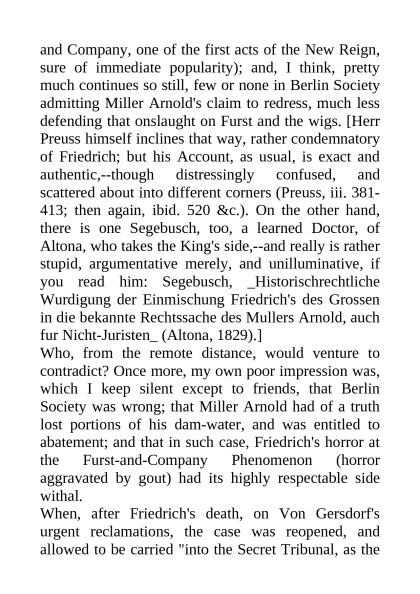 and Company, one of the first acts of the New Reign, sure of immediate popularity); and, I think, pretty much continues so still, few or none in Berlin Society admitting Miller Arnold's claim to redress, much less defending that onslaught on Furst and the wigs. [Herr Preuss himself inclines that way, rather condemnatory of Friedrich; but his Account, as usual, is exact and authentic,--though distressingly confused, and scattered about into different corners (Preuss, iii. 381-413; then again, ibid. 520 &c.). On the other hand, there is one Segebusch, too, a learned Doctor, of Altona, who takes the King's side,--and really is rather stupid, argumentative merely, and unilluminative, if you read him: Segebusch, _Historischrechtliche Wurdigung der Einmischung Friedrich's des Grossen in die bekannte Rechtssache des Mullers Arnold, auch fur Nicht-Juristen_ (Altona, 1829).]
Who, from the remote distance, would venture to contradict? Once more, my own poor impression was, which I keep silent except to friends, that Berlin Society was wrong; that Miller Arnold had of a truth lost portions of his dam-water, and was entitled to abatement; and that in such case, Friedrich's horror at the Furst-and-Company Phenomenon (horror aggravated by gout) had its highly respectable side withal.
When, after Friedrich's death, on Von Gersdorf's urgent reclamations, the case was reopened, and allowed to be carried "into the Secret Tribunal, as the